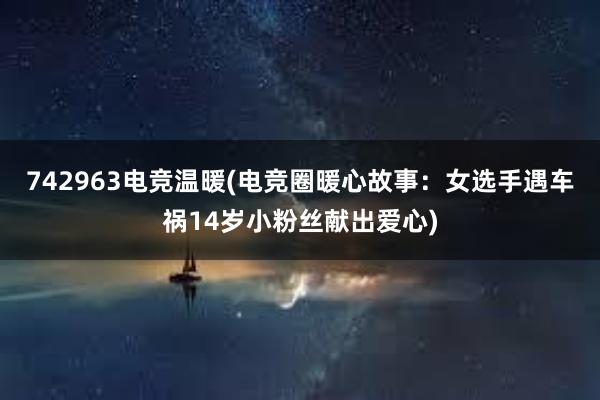 742963电竞温暖(电竞圈暖心故事：女选手遇车祸14岁小粉丝献出爱心)